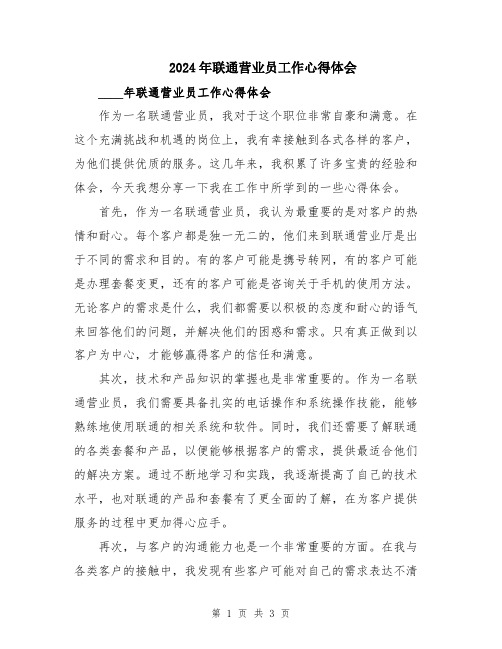 2024年联通营业员工作心得体会

____年联通营业员工作心得体会

作为一名联通营业员，我对于这个职位非常自豪和满意。在这个充满挑战和机遇的岗位上，我有幸接触到各式各样的客户，为他们提供优质的服务。这几年来，我积累了许多宝贵的经验和体会，今天我想分享一下我在工作中所学到的一些心得体会。

首先，作为一名联通营业员，我认为最重要的是对客户的热情和耐心。每个客户都是独一无二的，他们来到联通营业厅是出于不同的需求和目的。有的客户可能是携号转网，有的客户可能是办理套餐变更，还有的客户可能是咨询关于手机的使用方法。无论客户的需求是什么，我们都需要以积极的态度和耐心的语气来回答他们的问题，并解决他们的困惑和需求。只有真正做到以客户为中心，才能够赢得客户的信任和满意。

其次，技术和产品知识的掌握也是非常重要的。作为一名联通营业员，我们需要具备扎实的电话操作和系统操作技能，能够熟练地使用联通的相关系统和软件。同时，我们还需要了解联通的各类套餐和产品，以便能够根据客户的需求，提供最适合他们的解决方案。通过不断地学习和实践，我逐渐提高了自己的技术水平，也对联通的产品和套餐有了更全面的了解，在为客户提供服务的过程中更加得心应手。

再次，与客户的沟通能力也是一个非常重要的方面。在我与各类客户的接触中，我发现有些客户可能对自己的需求表达不清

第 1 页 共 3 页